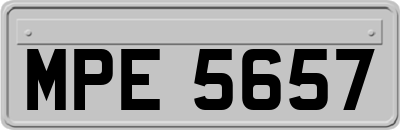 MPE 5657